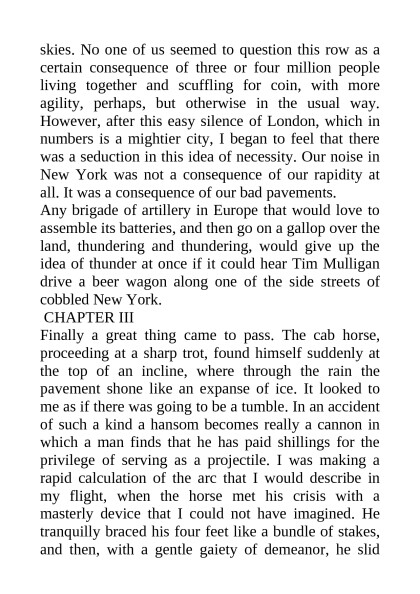 skies. No one of us seemed to question this row as a certain consequence of three or four million people living together and scuffling for coin, with more agility, perhaps, but otherwise in the usual way. However, after this easy silence of London, which in numbers is a mightier city, I began to feel that there was a seduction in this idea of necessity. Our noise in New York was not a consequence of our rapidity at all. It was a consequence of our bad pavements.

Any brigade of artillery in Europe that would love to assemble its batteries, and then go on a gallop over the land, thundering and thundering, would give up the idea of thunder at once if it could hear Tim Mulligan drive a beer wagon along one of the side streets of cobbled New York.

CHAPTER III

Finally a great thing came to pass. The cab horse, proceeding at a sharp trot, found himself suddenly at the top of an incline, where through the rain the pavement shone like an expanse of ice. It looked to me as if there was going to be a tumble. In an accident of such a kind a hansom becomes really a cannon in which a man finds that he has paid shillings for the privilege of serving as a projectile. I was making a rapid calculation of the arc that I would describe in my flight, when the horse met his crisis with a masterly device that I could not have imagined. He tranquilly braced his four feet like a bundle of stakes, and then, with a gentle gaiety of demeanor, he slid